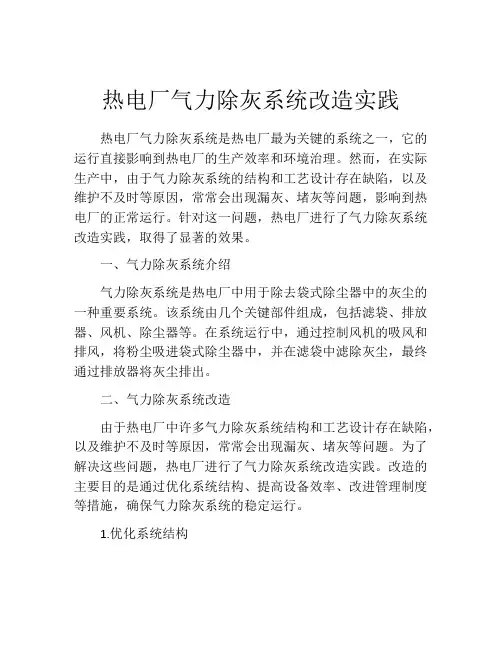 热电厂气力除灰系统改造实践

热电厂气力除灰系统是热电厂最为关键的系统之一，它的运行直接影响到热电厂的生产效率和环境治理。然而，在实际生产中，由于气力除灰系统的结构和工艺设计存在缺陷，以及维护不及时等原因，常常会出现漏灰、堵灰等问题，影响到热电厂的正常运行。针对这一问题，热电厂进行了气力除灰系统改造实践，取得了显著的效果。

一、气力除灰系统介绍

气力除灰系统是热电厂中用于除去袋式除尘器中的灰尘的一种重要系统。该系统由几个关键部件组成，包括滤袋、排放器、风机、除尘器等。在系统运行中，通过控制风机的吸风和排风，将粉尘吸进袋式除尘器中，并在滤袋中滤除灰尘，最终通过排放器将灰尘排出。

二、气力除灰系统改造

由于热电厂中许多气力除灰系统结构和工艺设计存在缺陷，以及维护不及时等原因，常常会出现漏灰、堵灰等问题。为了解决这些问题，热电厂进行了气力除灰系统改造实践。改造的主要目的是通过优化系统结构、提高设备效率、改进管理制度等措施，确保气力除灰系统的稳定运行。

1.优化系统结构